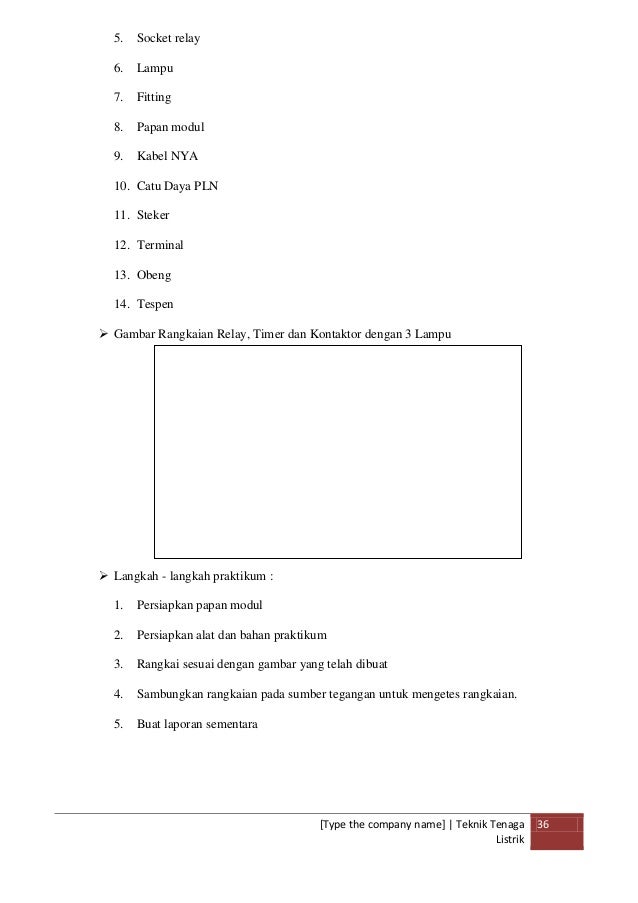 5. Socket relay

6. Lampu

7. Fitting

8. Papan modul

9. Kabel NYA

10. Catu Daya PLN

11. Steker

12. Terminal

13. Obeng

14. Tespen

➢ Gambar Rangkaian Relay, Timer dan Kontaktor dengan 3 Lampu

➢ Langkah - langkah praktikum :

1. Persiapkan papan modul

2. Persiapkan alat dan bahan praktikum

3. Rangkai sesuai dengan gambar yang telah dibuat

4. Sambungkan rangkaian pada sumber tegangan untuk mengetes rangkaian.

5. Buat laporan sementara

[Type the company name] | Teknik Tenaga Listrik 36